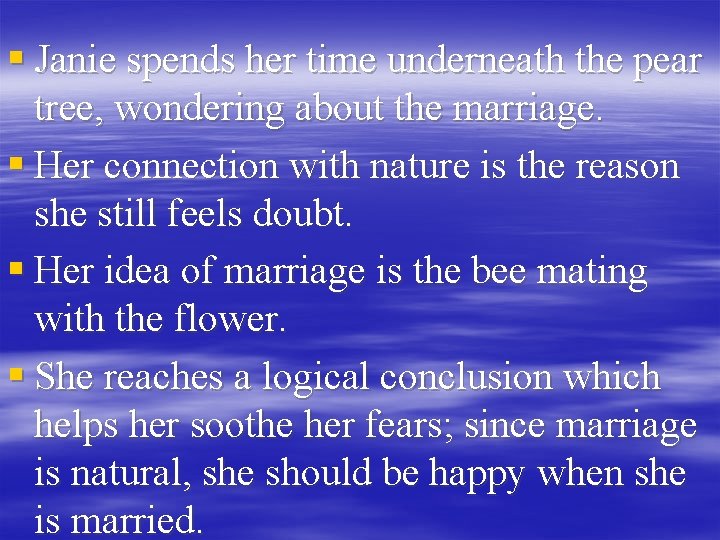 ▪ Janie spends her time underneath the pear tree, wondering about the marriage.

▪ Her connection with nature is the reason she still feels doubt.

▪ Her idea of marriage is the bee mating with the flower.

▪ She reaches a logical conclusion which helps her soothe her fears; since marriage is natural, she should be happy when she is married.